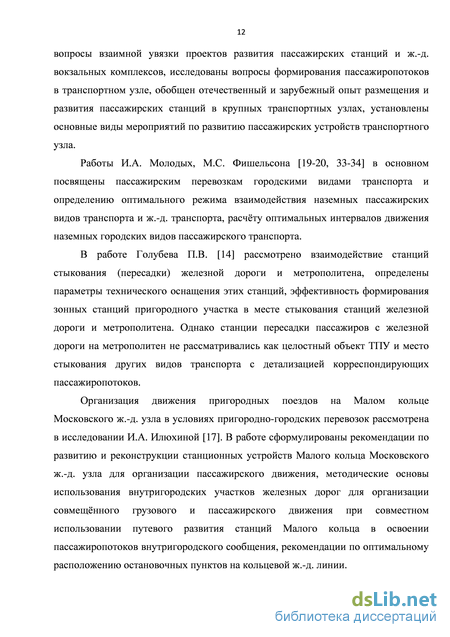 12

вопросы взаимной увязки проектов развития пассажирских станций и ж.-д. вокзальных комплексов, исследованы вопросы формирования пассажиропотоков в транспортном узле, обобщен отечественный и зарубежный опыт размещения и развития пассажирских станций в крупных транспортных узлах, установлены основные виды мероприятий по развитию пассажирских устройств транспортного узла.

Работы И.А. Молодых, М.С. Фишельсона [19-20, 33-34] в основном посвящены пассажирским перевозкам городскими видами транспорта и определению оптимального режима взаимодействия наземных пассажирских видов транспорта и ж.-д. транспорта, расчёту оптимальных интервалов движения наземных городских видов пассажирского транспорта.

В работе Голубева П.В. [14] рассмотрено взаимодействие станций стыкования (пересадки) железной дороги и метрополитена, определены параметры технического оснащения этих станций, эффективность формирования зонных станций пригородного участка в месте стыкования станций железной дороги и метрополитена. Однако станции пересадки пассажиров с железной дороги на метрополитен не рассматривались как целостный объект ТПУ и место стыкования других видов транспорта с детализацией корреспондирующих пассажиропотоков.

Организация движения пригородных поездов на Малом кольце Московского ж.-д. узла в условиях пригородно-городских перевозок рассмотрена в исследовании И.А. Илюхиной [17]. В работе сформулированы рекомендации по развитию и реконструкции станционных устройств Малого кольца Московского ж.-д. узла для организации пассажирского движения, методические основы использования внутригородских участков железных дорог для организации совмещённого грузового и пассажирского движения при совместном использовании путевого развития станций Малого кольца в освоении пассажиропотоков внутригородского сообщения, рекомендации по оптимальному расположению остановочных пунктов на кольцевой ж.-д. линии.

dsLib.net
библиотека диссертаций